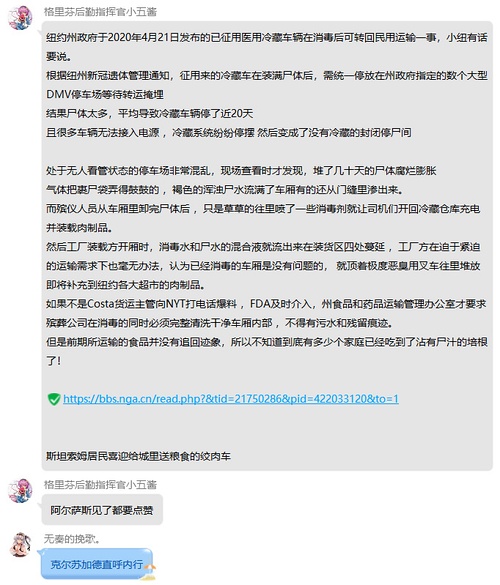 格里芬后勤指挥官小五酱

纽约州政府于2020年4月21日发布的已征用医用冷藏车辆在消毒后可转回民用运输一事，小纽有话要说。
根据纽州新冠遗体管理通知，征用来的冷藏车在装满尸体后，需统一停放在州政府指定的数个大型DMV停车场等待转运掩埋
结果尸体太多，平均导致冷藏车辆停了近20天
且很多车辆无法接入电源，冷藏系统纷纷停摆 然后变成了没有冷藏的封闭停尸间

处于无人看管状态的停车场非常混乱，现场查看时才发现，堆了几十天的尸体腐烂膨胀
气体把裹尸袋弄得鼓鼓的，褐色的浑浊尸水流满了车厢有的还从门缝里渗出来。
而殡仪人员从车厢里卸完尸体后，只是草草的往里喷了一些消毒剂就让司机们开回冷藏仓库充电并装载肉制品。
然后工厂装载方开厢时，消毒水和尸水的混合液就流出来在装货区四处蔓延，工厂方在迫于紧迫的运输需求下也毫无办法，认为已经消毒的车厢是没有问题的，就顶着极度恶臭用叉车往里堆放即将补充到纽约各大超市的肉制品。
如果不是Costa货运主管向NYT打电话爆料，FDA及时介入，州食品和药品运输管理办公室才要求殡葬公司在消毒的同时必须完整清洗干净车厢内部，不得有污水和残留痕迹。
但是前期所运输的食品并没有追回迹象，所以不知道到底有多少个家庭已经吃到了沾有尸汁的培根了！

https://bbs.nga.cn/read.php?&tid=21750286&pid=422033120&to=1

斯坦索姆居民喜迎给城里送粮食的绞肉车

格里芬后勤指挥官小五酱

阿尔萨斯见了都要点赞

无奏的挽歌。

克尔苏加德直呼内行